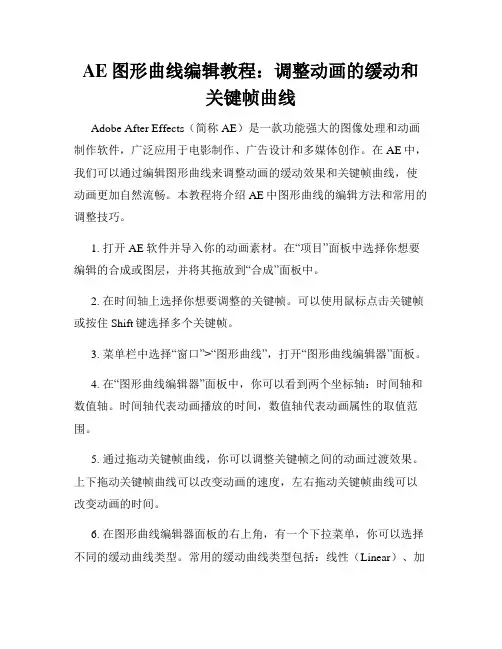 AE 图形曲线编辑教程：调整动画的缓动和关键帧曲线

Adobe After Effects（简称 AE）是一款功能强大的图像处理和动画制作软件，广泛应用于电影制作、广告设计和多媒体创作。在 AE 中，我们可以通过编辑图形曲线来调整动画的缓动效果和关键帧曲线，使动画更加自然流畅。本教程将介绍 AE 中图形曲线的编辑方法和常用的调整技巧。

1. 打开 AE 软件并导入你的动画素材。在“项目”面板中选择你想要编辑的合成或图层，并将其拖放到“合成”面板中。

2. 在时间轴上选择你想要调整的关键帧。可以使用鼠标点击关键帧或按住 Shift 键选择多个关键帧。

3. 菜单栏中选择“窗口”>“图形曲线”，打开“图形曲线编辑器”面板。

4. 在“图形曲线编辑器”面板中，你可以看到两个坐标轴：时间轴和数值轴。时间轴代表动画播放的时间，数值轴代表动画属性的取值范围。

5. 通过拖动关键帧曲线，你可以调整关键帧之间的动画过渡效果。上下拖动关键帧曲线可以改变动画的速度，左右拖动关键帧曲线可以改变动画的时间。

6. 在图形曲线编辑器面板的右上角，有一个下拉菜单，你可以选择不同的缓动曲线类型。常用的缓动曲线类型包括：线性（Linear）、加